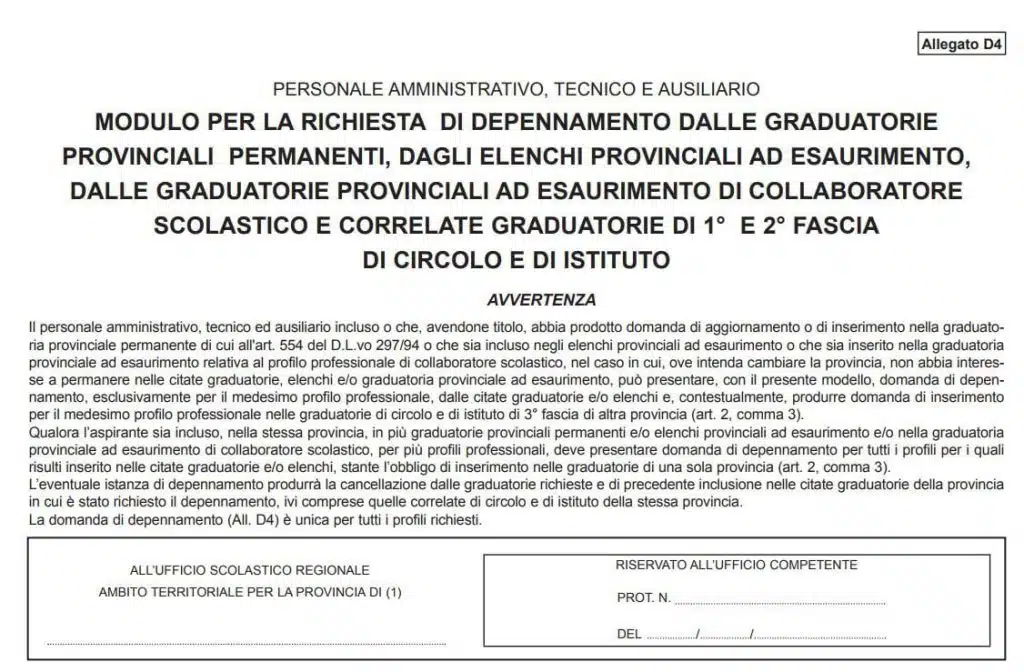 Allegato D4

PERSONALE AMMINISTRATIVO, TECNICO E AUSILIARIO

MODULO PER LA RICHIESTA DI DEPENNAMENTO DALLE GRADUATORIE PROVINCIALI PERMANENTI, DAGLI ELENCHI PROVINCIALI AD ESAURIMENTO, DALLE GRADUATORIE PROVINCIALI AD ESAURIMENTO DI COLLABORATORE SCOLASTICO E CORRELATE GRADUATORIE DI 1° E 2° FASCIA DI CIRCOLO E DI ISTITUTO

AVVERTENZA

Il personale amministrativo, tecnico ed ausiliario incluso o che, avendone titolo, abbia prodotto domanda di aggiornamento o di inserimento nella graduatoria provinciale permanente di cui all'art. 554 del D.L.vo 297/94 o che sia incluso negli elenchi provinciali ad esaurimento o che sia inserito nella graduatoria provinciale ad esaurimento relativa al profilo professionale di collaboratore scolastico, nel caso in cui, ove intenda cambiare la provincia, non abbia interesse a permanere nelle citate graduatorie, elenchi e/o graduatoria provinciale ad esaurimento, può presentare, con il presente modello, domanda di depennamento, esclusivamente per il medesimo profilo professionale, dalle citate graduatorie e/o elenchi e, contestualmente, produrre domanda di inserimento per il medesimo profilo professionale nelle graduatorie di circolo e di istituto di 3° fascia di altra provincia (art. 2, comma 3).
Qualora l'aspirante sia incluso, nella stessa provincia, in più graduatorie provinciali permanenti e/o elenchi provinciali ad esaurimento e/o nella graduatoria provinciale ad esaurimento di collaboratore scolastico, per più profili professionali, deve presentare domanda di depennamento per tutti i profili per i quali risulti inserito nelle citate graduatorie e/o elenchi, stante l'obbligo di inserimento nelle graduatorie di una sola provincia (art. 2, comma 3).
L'eventuale istanza di depennamento produrrà la cancellazione dalle graduatorie richieste e di precedente inclusione nelle citate graduatorie della provincia in cui è stato richiesto il depennamento, ivi comprese quelle correlate di circolo e di istituto della stessa provincia.
La domanda di depennamento (All. D4) è unica per tutti i profili richiesti.

ALL'UFFICIO SCOLASTICO REGIONALE
AMBITO TERRITORIALE PER LA PROVINCIA DI (1)
____

RISERVATO ALL'UFFICIO COMPETENTE
PROT. N. ____
DEL ____/____/____